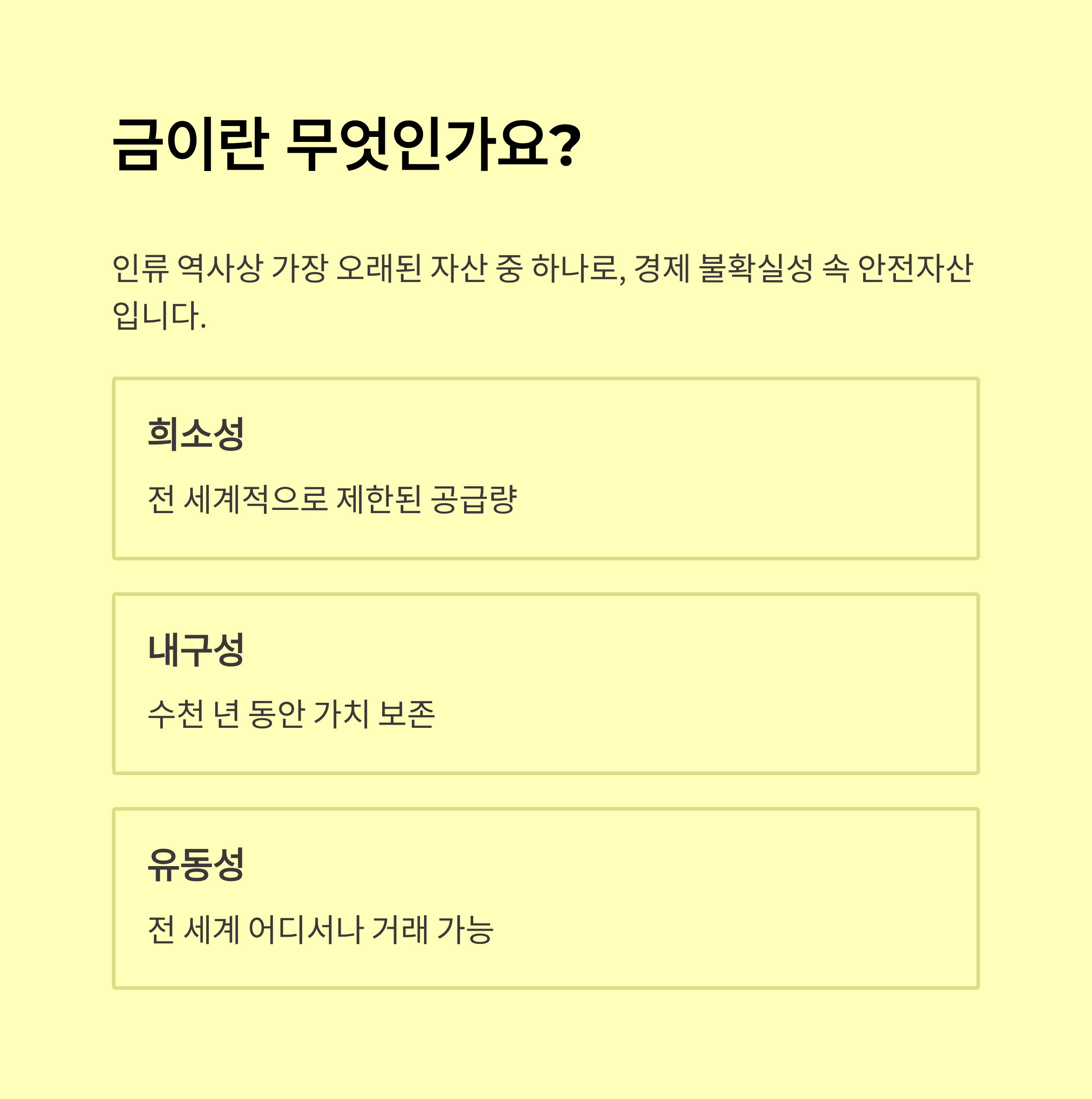 금이란 무엇인가요?

인류 역사상 가장 오래된 자산 중 하나로, 경제 불확실성 속 안전자산입니다.

희소성

전 세계적으로 제한된 공급량

내구성

수천 년 동안 가치 보존

유동성

전 세계 어디서나 거래 가능